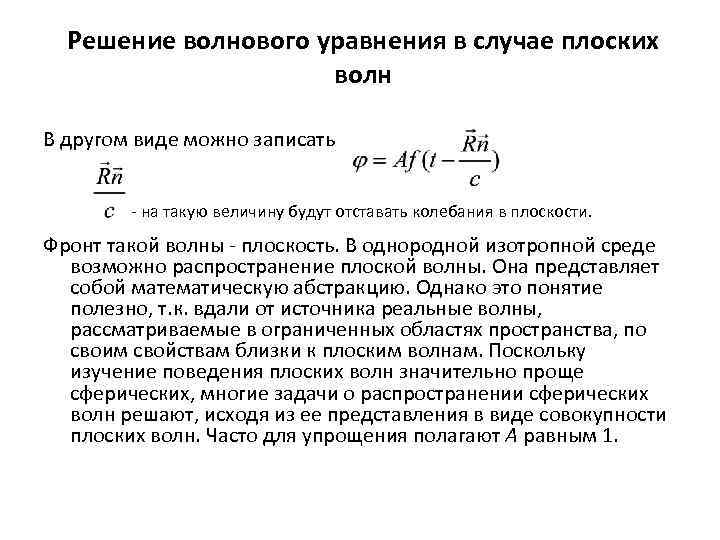 Решение волнового уравнения в случае плоских волн

В другом виде можно записать $\varphi = Af(t - \frac{\vec{R}\vec{n}}{c})$

$\frac{\vec{R}\vec{n}}{c}$ - на такую величину будут отставать колебания в плоскости.

Фронт такой волны - плоскость. В однородной изотропной среде возможно распространение плоской волны. Она представляет собой математическую абстракцию. Однако это понятие полезно, т.к. вдали от источника реальные волны, рассматриваемые в ограниченных областях пространства, по своим свойствам близки к плоским волнам. Поскольку изучение поведения плоских волн значительно проще сферических, многие задачи о распространении сферических волн решают, исходя из ее представления в виде совокупности плоских волн. Часто для упрощения полагают $A$ равным 1.